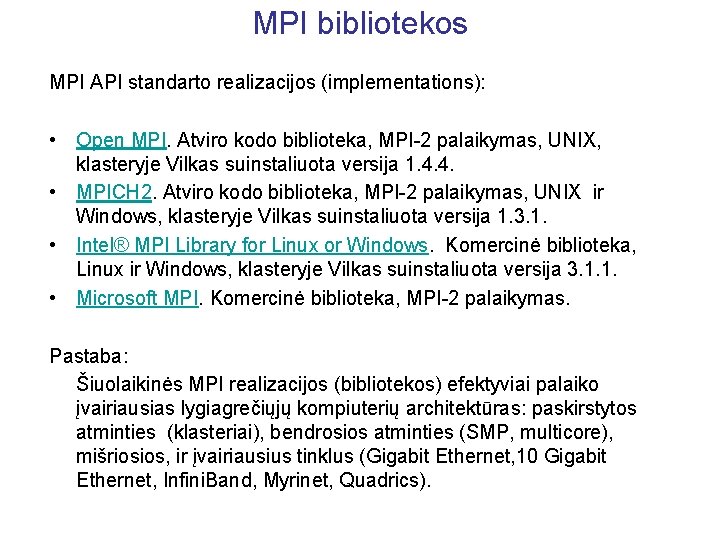 MPI bibliotekos

MPI API standarto realizacijos (implementations):

• Open MPI. Atviro kodo biblioteka, MPI-2 palaikymas, UNIX, klasteryje Vilkas suinstaliuota versija 1.4.4.
• MPICH2. Atviro kodo biblioteka, MPI-2 palaikymas, UNIX ir Windows, klasteryje Vilkas suinstaliuota versija 1.3.1.
• Intel® MPI Library for Linux or Windows. Komercinė biblioteka, Linux ir Windows, klasteryje Vilkas suinstaliuota versija 3.1.1.
• Microsoft MPI. Komercinė biblioteka, MPI-2 palaikymas.

Pastaba:
Šiuolaikinės MPI realizacijos (bibliotekos) efektyviai palaiko įvairiausias lygiagrečiųjų kompiuterių architektūras: paskirstytos atminties (klasteriai), bendrosios atminties (SMP, multicore), mišriosios, ir įvairiausius tinklus (Gigabit Ethernet,10 Gigabit Ethernet, InfiniBand, Myrinet, Quadrics).